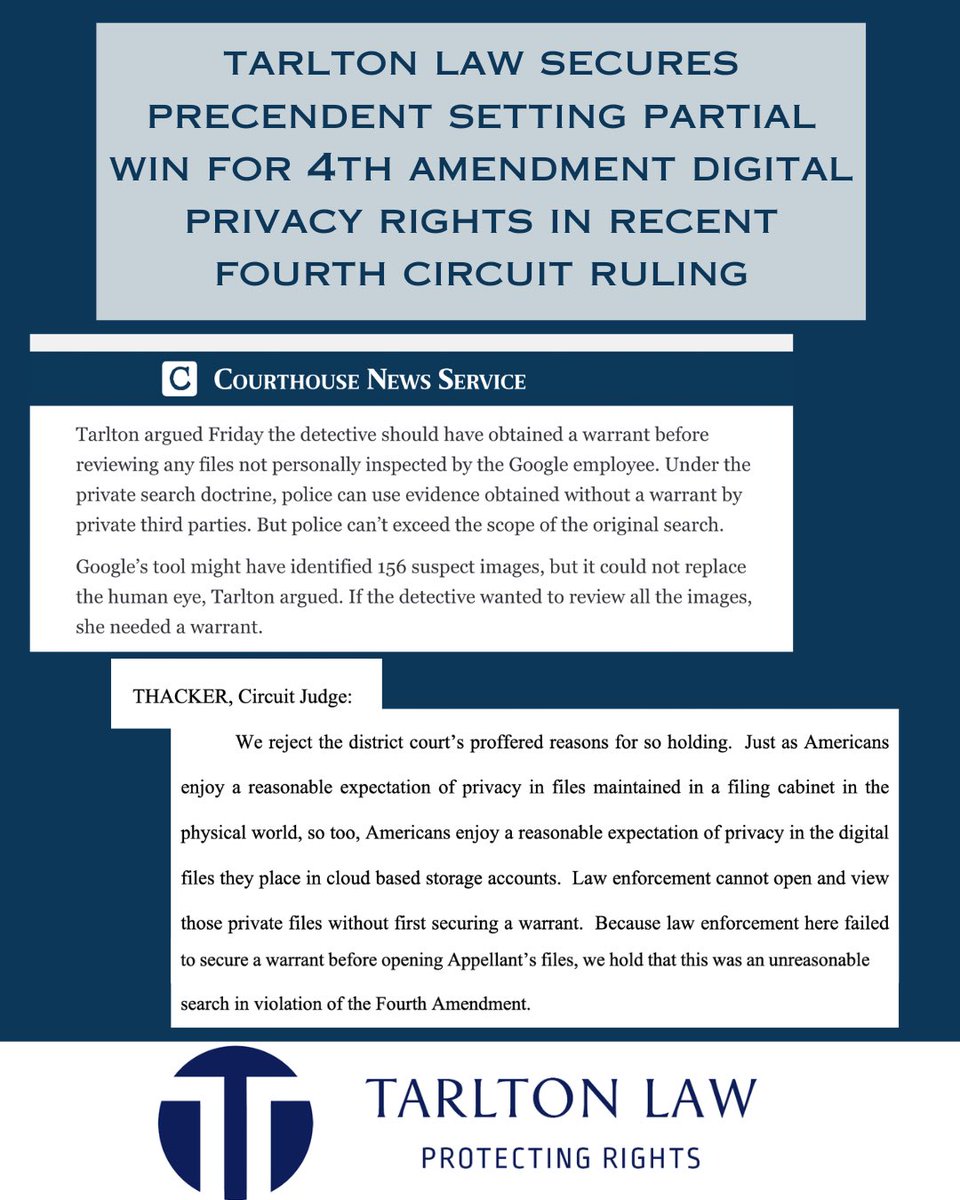 TARLTON LAW SECURES PRECENDENT SETTING PARTIAL WIN FOR 4TH AMENDMENT DIGITAL PRIVACY RIGHTS IN RECENT FOURTH CIRCUIT RULING

C COURTHOUSE NEWS SERVICE

Tarlton argued Friday the detective should have obtained a warrant before reviewing any files not personally inspected by the Google employee. Under the private search doctrine, police can use evidence obtained without a warrant by private third parties. But police can't exceed the scope of the original search.

Google's tool might have identified 156 suspect images, but it could not replace the human eye, Tarlton argued. If the detective wanted to review all the images, she needed a warrant.

THACKER, Circuit Judge:

We reject the district court's proffered reasons for so holding. Just as Americans enjoy a reasonable expectation of privacy in files maintained in a filing cabinet in the physical world, so too, Americans enjoy a reasonable expectation of privacy in the digital files they place in cloud based storage accounts. Law enforcement cannot open and view those private files without first securing a warrant. Because law enforcement here failed to secure a warrant before opening Appellant's files, we hold that this was an unreasonable search in violation of the Fourth Amendment.

TARLTON LAW
PROTECTING RIGHTS